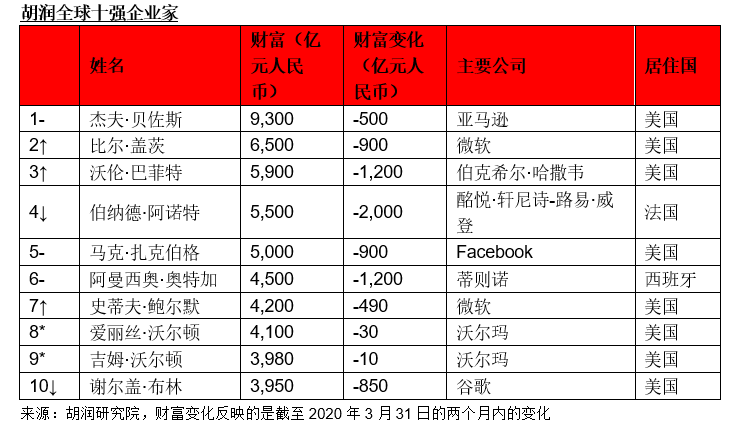 胡润全球十强企业家

| | 姓名 | 财富（亿元人民币） | 财富变化（亿元人民币） | 主要公司 | 居住国 |
|---|---|---|---|---|---|
| 1- | 杰夫·贝佐斯 | 9,300 | -500 | 亚马逊 | 美国 |
| 2↑ | 比尔·盖茨 | 6,500 | -900 | 微软 | 美国 |
| 3↑ | 沃伦·巴菲特 | 5,900 | -1,200 | 伯克希尔·哈撒韦 | 美国 |
| 4↓ | 伯纳德·阿诺特 | 5,500 | -2,000 | 酩悦·轩尼诗-路易·威登 | 法国 |
| 5- | 马克·扎克伯格 | 5,000 | -900 | Facebook | 美国 |
| 6- | 阿曼西奥·奥特加 | 4,500 | -1,200 | 蒂则诺 | 西班牙 |
| 7↑ | 史蒂夫·鲍尔默 | 4,200 | -490 | 微软 | 美国 |
| 8* | 爱丽丝·沃尔顿 | 4,100 | -30 | 沃尔玛 | 美国 |
| 9* | 吉姆·沃尔顿 | 3,980 | -10 | 沃尔玛 | 美国 |
| 10↓ | 谢尔盖·布林 | 3,950 | -850 | 谷歌 | 美国 |

来源：胡润研究院，财富变化反映的是截至 2020 年 3 月 31 日的两个月内的变化